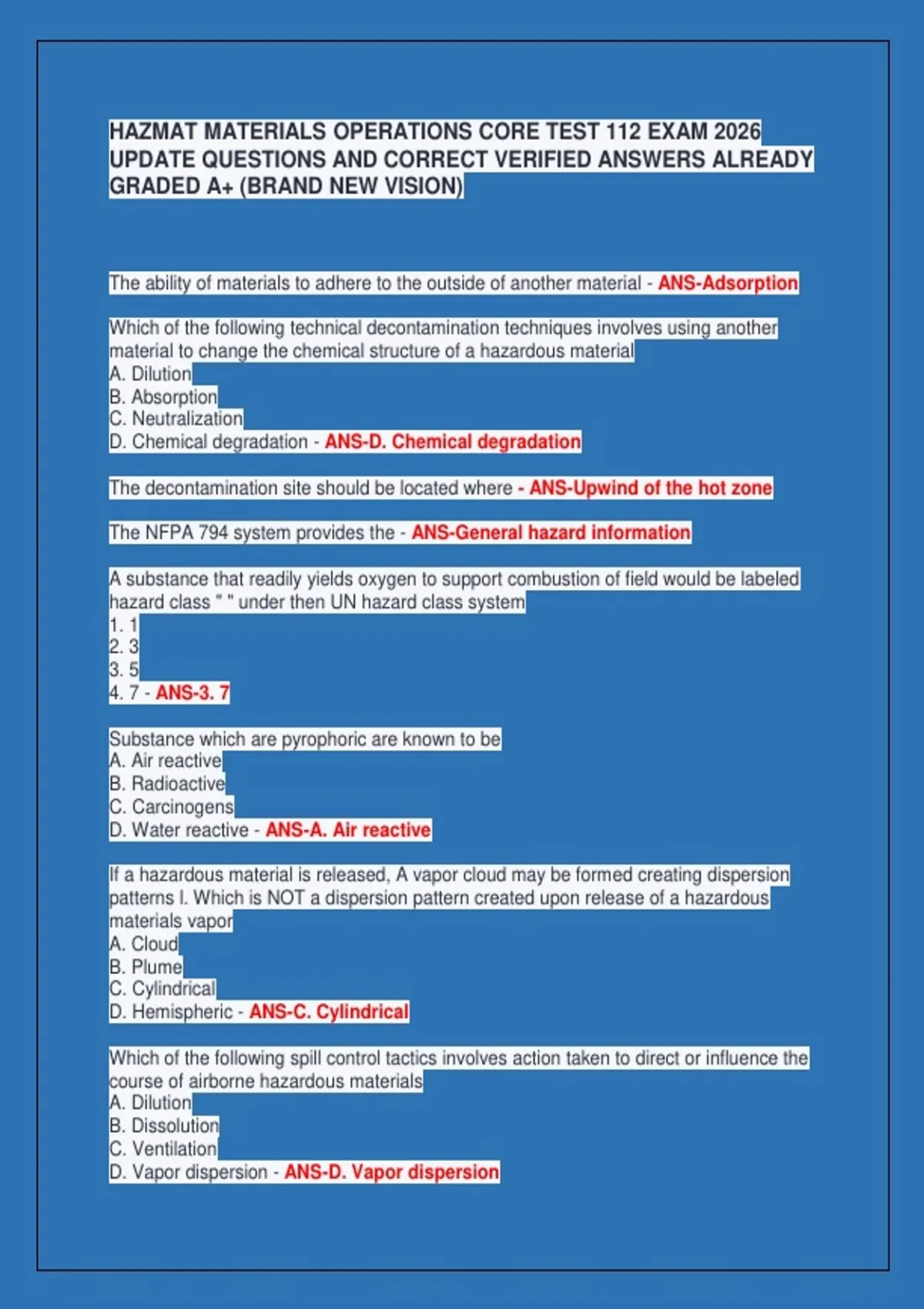 HAZMAT MATERIALS OPERATIONS CORE TEST 112 EXAM 2026 UPDATE QUESTIONS AND CORRECT VERIFIED ANSWERS ALREADY GRADED A+ (BRAND NEW VISION)

The ability of materials to adhere to the outside of another material - ANS-Adsorption

Which of the following technical decontamination techniques involves using another material to change the chemical structure of a hazardous material
A. Dilution
B. Absorption
C. Neutralization
D. Chemical degradation - ANS-D. Chemical degradation

The decontamination site should be located where - ANS-Upwind of the hot zone

The NFPA 794 system provides the - ANS-General hazard information

A substance that readily yields oxygen to support combustion of field would be labeled hazard class " " under then UN hazard class system
1. 1
2. 3
3. 5
4. 7 - ANS-3. 7

Substance which are pyrophoric are known to be
A. Air reactive
B. Radioactive
C. Carcinogens
D. Water reactive - ANS-A. Air reactive

If a hazardous material is released, A vapor cloud may be formed creating dispersion patterns I. Which is NOT a dispersion pattern created upon release of a hazardous materials vapor
A. Cloud
B. Plume
C. Cylindrical
D. Hemispheric - ANS-C. Cylindrical

Which of the following spill control tactics involves action taken to direct or influence the course of airborne hazardous materials
A. Dilution
B. Dissolution
C. Ventilation
D. Vapor dispersion - ANS-D. Vapor dispersion